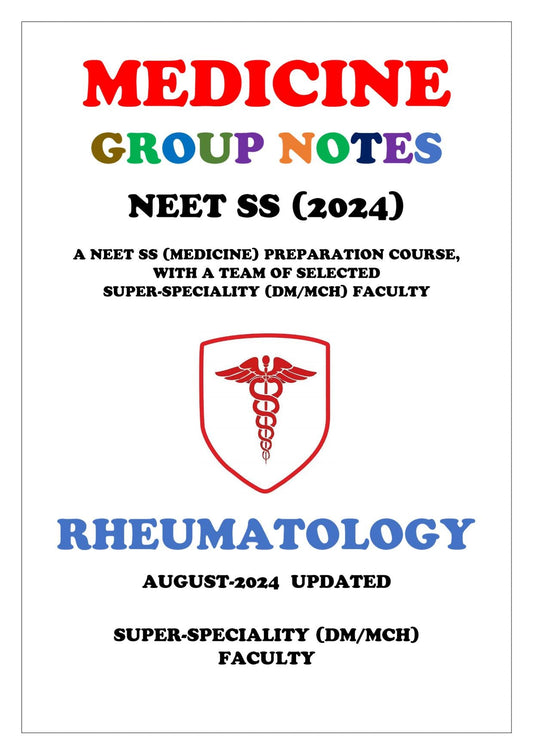 MEDICINE

GROUP NOTES

NEET SS (2024)

A NEET SS (MEDICINE) PREPARATION COURSE, WITH A TEAM OF SELECTED SUPER-SPECIALITY (DM/MCH) FACULTY

RHEUMATOLOGY

AUGUST-2024 UPDATED

SUPER-SPECIALITY (DM/MCH) FACULTY